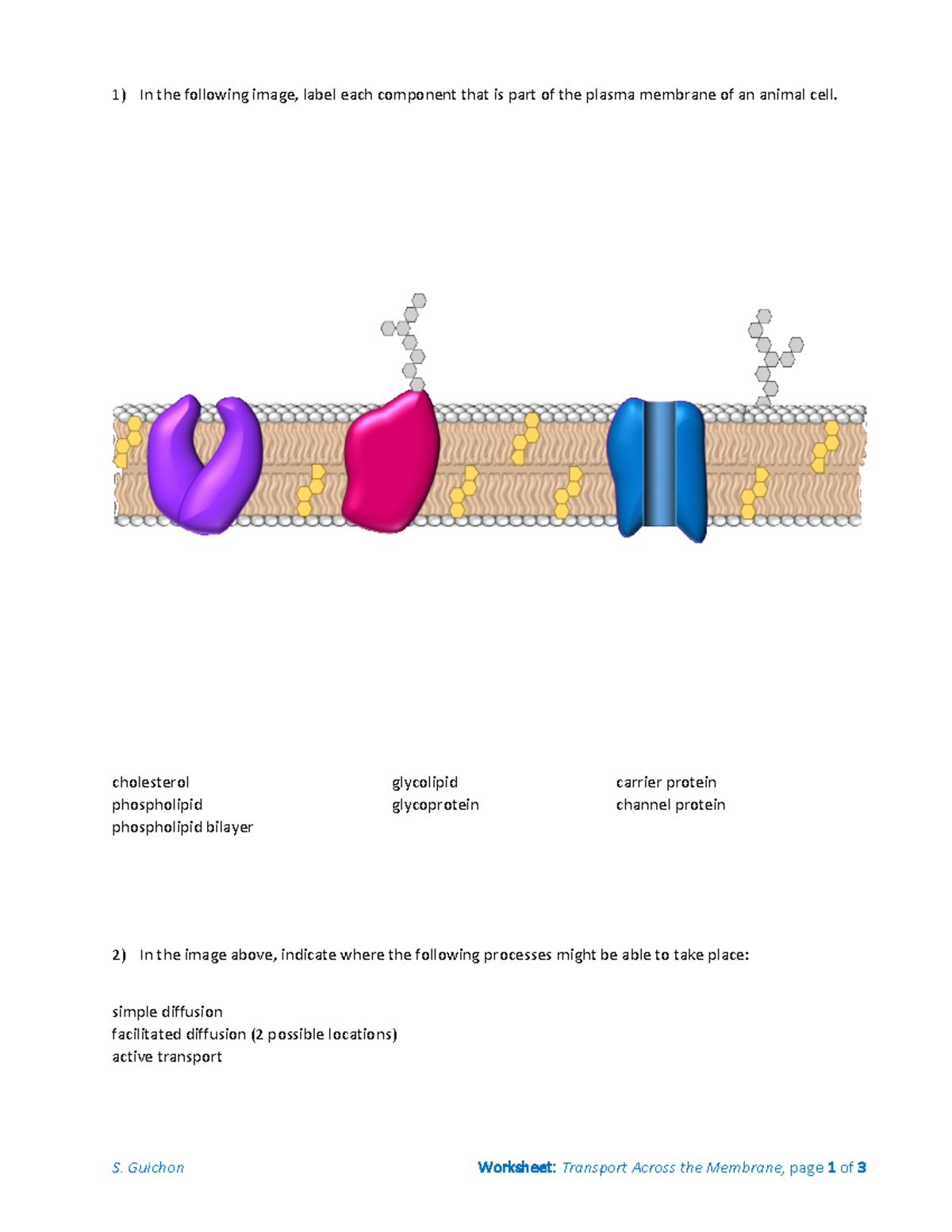 1) In the following image, label each component that is part of the plasma membrane of an animal cell.

cholesterol
phospholipid
phospholipid bilayer

glycolipid
glycoprotein

carrier protein
channel protein

2) In the image above, indicate where the following processes might be able to take place:

simple diffusion
facilitated diffusion (2 possible locations)
active transport

S. Guichon

Worksheet: Transport Across the Membrane, page 1 of 3